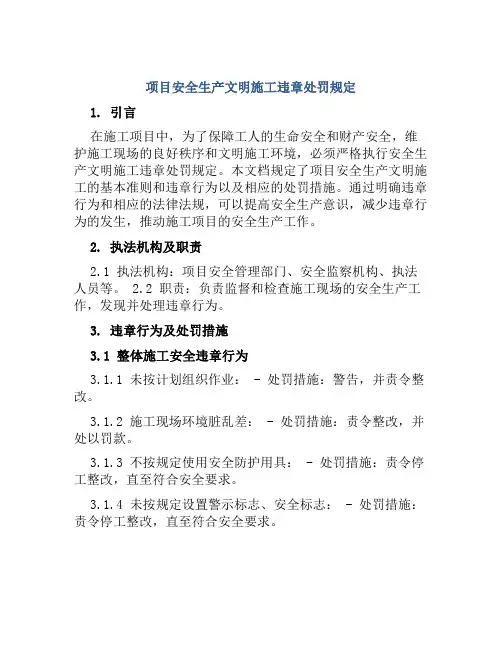 项目安全生产文明施工违章处罚规定

1. 引言

在施工项目中，为了保障工人的生命安全和财产安全，维护施工现场的良好秩序和文明施工环境，必须严格执行安全生产文明施工违章处罚规定。本文档规定了项目安全生产文明施工的基本准则和违章行为以及相应的处罚措施。通过明确违章行为和相应的法律法规，可以提高安全生产意识，减少违章行为的发生，推动施工项目的安全生产工作。

2. 执法机构及职责

2.1 执法机构：项目安全管理部门、安全监察机构、执法人员等。 2.2 职责：负责监督和检查施工现场的安全生产工作，发现并处理违章行为。

3. 违章行为及处罚措施

3.1 整体施工安全违章行为

3.1.1 未按计划组织作业： - 处罚措施：警告，并责令整改。

3.1.2 施工现场环境脏乱差： - 处罚措施：责令整改，并处以罚款。

3.1.3 不按规定使用安全防护用具： - 处罚措施：责令停工整改，直至符合安全要求。

3.1.4 未按规定设置警示标志、安全标志： - 处罚措施：责令停工整改，直至符合安全要求。